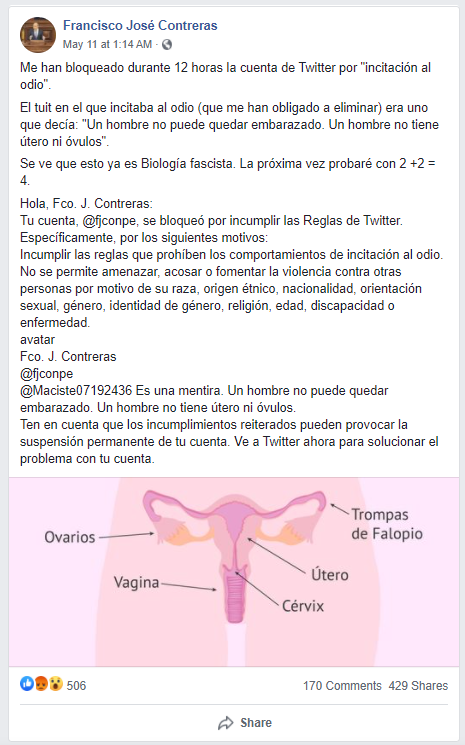 Francisco José Contreras
May 11 at 1:14 AM ·

Me han bloqueado durante 12 horas la cuenta de Twitter por "incitación al odio".

El tuit en el que incitaba al odio (que me han obligado a eliminar) era uno que decía: "Un hombre no puede quedar embarazado. Un hombre no tiene útero ni óvulos".

Se ve que esto ya es Biología fascista. La próxima vez probaré con 2 +2 = 4.

Hola, Fco. J. Contreras:
Tu cuenta, @fjconpe, se bloqueó por incumplir las Reglas de Twitter.
Específicamente, por los siguientes motivos:
Incumplir las reglas que prohíben los comportamientos de incitación al odio. No se permite amenazar, acosar o fomentar la violencia contra otras personas por motivo de su raza, origen étnico, nacionalidad, orientación sexual, género, identidad de género, religión, edad, discapacidad o enfermedad.
avatar
Fco. J. Contreras
@fjconpe
@Maciste07192436 Es una mentira. Un hombre no puede quedar embarazado. Un hombre no tiene útero ni óvulos.
Ten en cuenta que los incumplimientos reiterados pueden provocar la suspensión permanente de tu cuenta. Ve a Twitter ahora para solucionar el problema con tu cuenta.

Ovarios
Trompas de Falopio
Útero
Vagina
Cérvix

506
170 Comments 429 Shares
Share